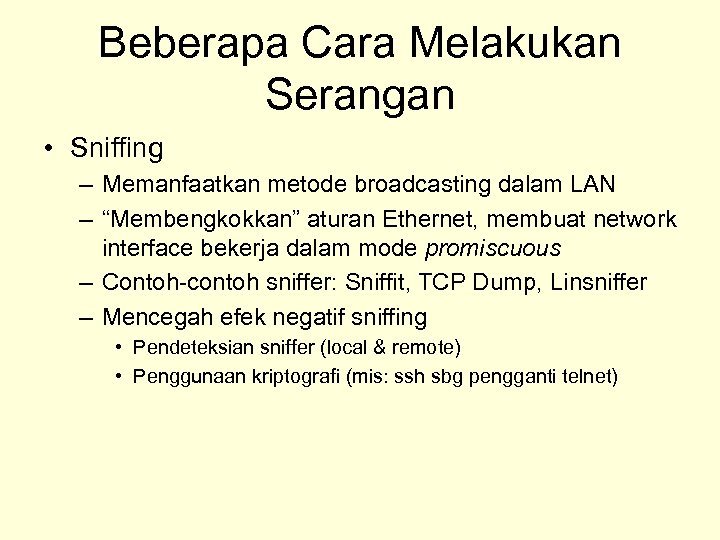 Beberapa Cara Melakukan Serangan

• Sniffing
– Memanfaatkan metode broadcasting dalam LAN
– “Membengkokkan” aturan Ethernet, membuat network interface bekerja dalam mode promiscuous
– Contoh-contoh sniffer: Sniffit, TCP Dump, Linsniffer
– Mencegah efek negatif sniffing
• Pendeteksian sniffer (local & remote)
• Penggunaan kriptografi (mis: ssh sbg pengganti telnet)